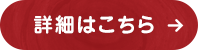 詳細はこちら →